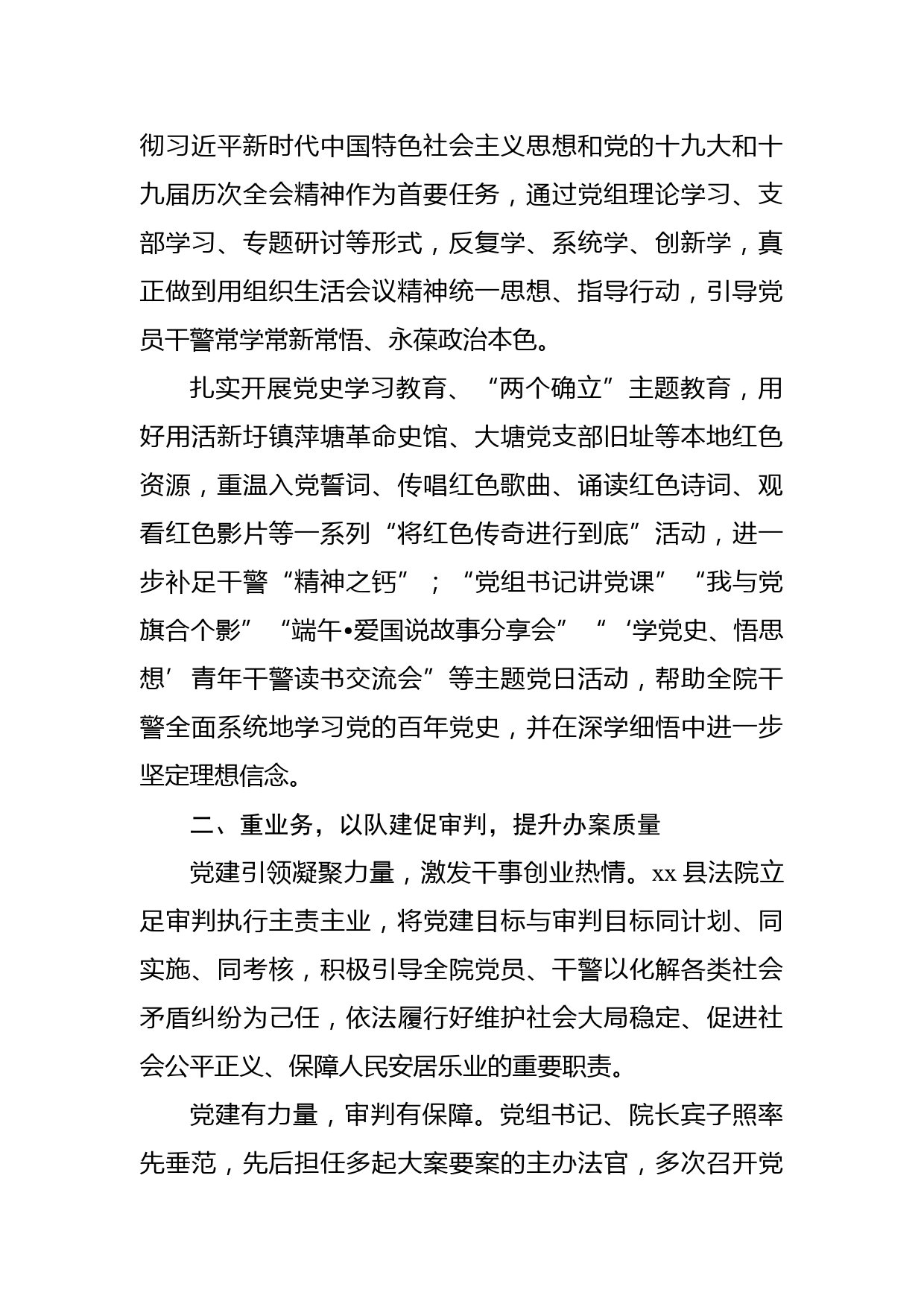 彻习近平新时代中国特色社会主义思想和党的十九大和十九届历次全会精神作为首要任务，通过党组理论学习、支部学习、专题研讨等形式，反复学、系统学、创新学，真正做到用组织生活会议精神统一思想、指导行动，引导党员干警常学常新常悟、永葆政治本色。

扎实开展党史学习教育、“两个确立”主题教育，用好用活新圩镇萍塘革命史馆、大塘党支部旧址等本地红色资源，重温入党誓词、传唱红色歌曲、诵读红色诗词、观看红色影片等一系列“将红色传奇进行到底”活动，进一步补足干警“精神之钙”；“党组书记讲党课”“我与党旗合个影”“端午•爱国说故事分享会”“‘学党史、悟思想’青年干警读书交流会”等主题党日活动，帮助全院干警全面系统地学习党的百年党史，并在深学细悟中进一步坚定理想信念。

二、重业务，以队建促审判，提升办案质量

党建引领凝聚力量，激发干事创业热情。xx 县法院立足审判执行主责主业，将党建目标与审判目标同计划、同实施、同考核，积极引导全院党员、干警以化解各类社会矛盾纠纷为己任，依法履行好维护社会大局稳定、促进社会公平正义、保障人民安居乐业的重要职责。

党建有力量，审判有保障。党组书记、院长宾子照率先垂范，先后担任多起大案要案的主办法官，多次召开党